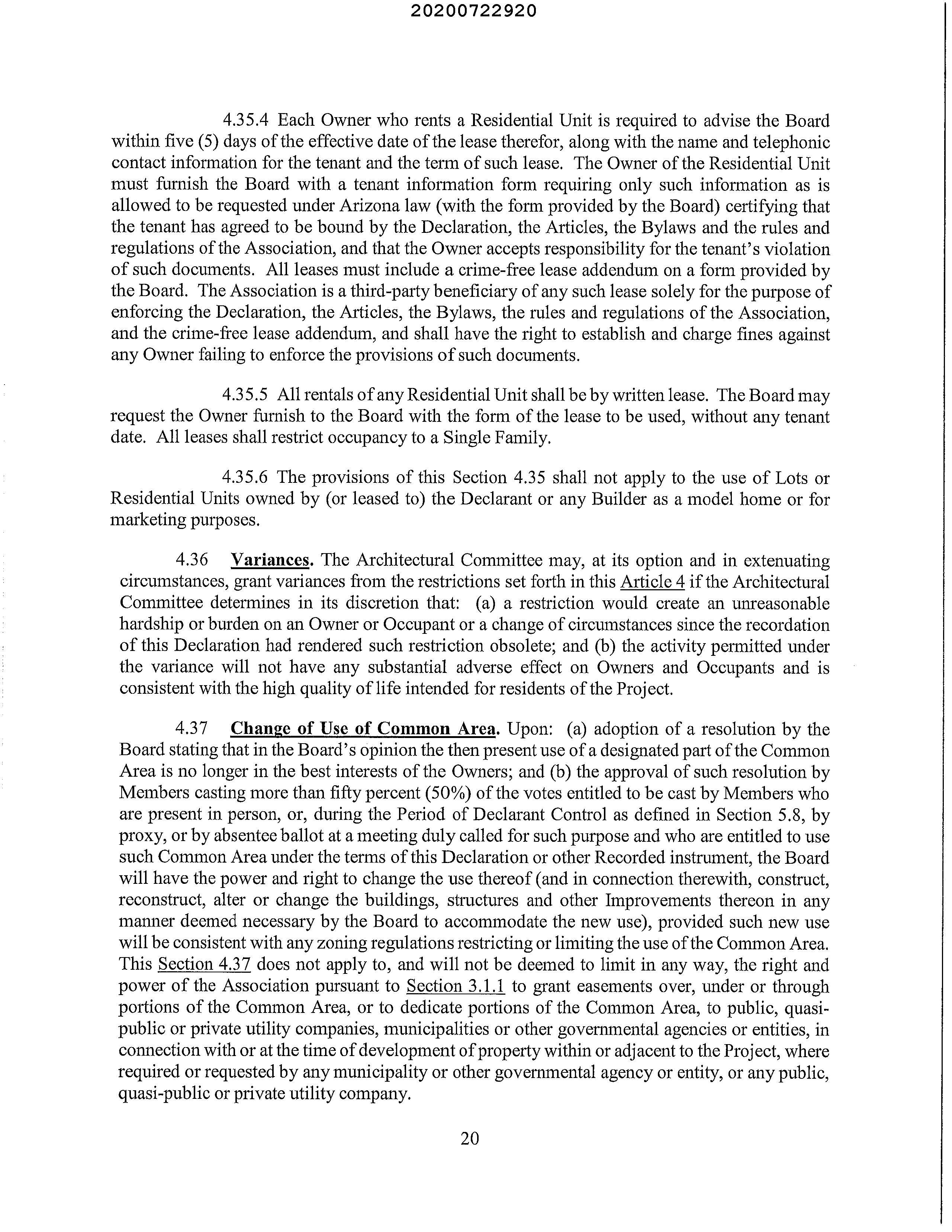 20200722920

4.35.4 Each Owner who rents a Residential Unit is required to advise the Board within five (5) days of the effective date of the lease therefor, along with the name and telephonic contact information for the tenant and the term of such lease. The Owner of the Residential Unit must furnish the Board with a tenant information form requiring only such information as is allowed to be requested under Arizona law (with the form provided by the Board) certifying that the tenant has agreed to be bound by the Declaration, the Articles, the Bylaws and the rules and regulations of the Association, and that the Owner accepts responsibility for the tenant's violation of such documents. All leases must include a crime-free lease addendum on a form provided by the Board. The Association is a third-party beneficiary of any such lease solely for the purpose of enforcing the Declaration, the Articles, the Bylaws, the rules and regulations of the Association, and the crime-free lease addendum, and shall have the right to establish and charge fines against any Owner failing to enforce the provisions of such documents.

4.35.5 All rentals of any Residential Unit shall be by written lease. The Board may request the Owner furnish to the Board with the form of the lease to be used, without any tenant date. All leases shall restrict occupancy to a Single Family.

4.35.6 The provisions of this Section 4.35 shall not apply to the use of Lots or Residential Units owned by (or leased to) the Declarant or any Builder as a model home or for marketing purposes.

4.36 Variances. The Architectural Committee may, at its option and in extenuating circumstances, grant variances from the restrictions set forth in this Article 4 if the Architectural Committee determines in its discretion that: (a) a restriction would create an unreasonable hardship or burden on an Owner or Occupant or a change of circumstances since the recordation of this Declaration had rendered such restriction obsolete; and (b) the activity permitted under the variance will not have any substantial adverse effect on Owners and Occupants and is consistent with the high quality of life intended for residents of the Project.

4.37 Change of Use of Common Area. Upon: (a) adoption of a resolution by the Board stating that in the Board's opinion the then present use of a designated part of the Common Area is no longer in the best interests of the Owners; and (b) the approval of such resolution by Members casting more than fifty percent (50%) of the votes entitled to be cast by Members who are present in person, or, during the Period of Declarant Control as defined in Section 5.8, by proxy, or by absentee ballot at a meeting duly called for such purpose and who are entitled to use such Common Area under the terms of this Declaration or other Recorded instrument, the Board will have the power and right to change the use thereof (and in connection therewith, construct, reconstruct, alter or change the buildings, structures and other Improvements thereon in any manner deemed necessary by the Board to accommodate the new use), provided such new use will be consistent with any zoning regulations restricting or limiting the use of the Common Area. This Section 4.37 does not apply to, and will not be deemed to limit in any way, the right and power of the Association pursuant to Section 3.1.1 to grant easements over, under or through portions of the Common Area, or to dedicate portions of the Common Area, to public, quasi-public or private utility companies, municipalities or other governmental agencies or entities, in connection with or at the time of development of property within or adjacent to the Project, where required or requested by any municipality or other governmental agency or entity, or any public, quasi-public or private utility company.

20